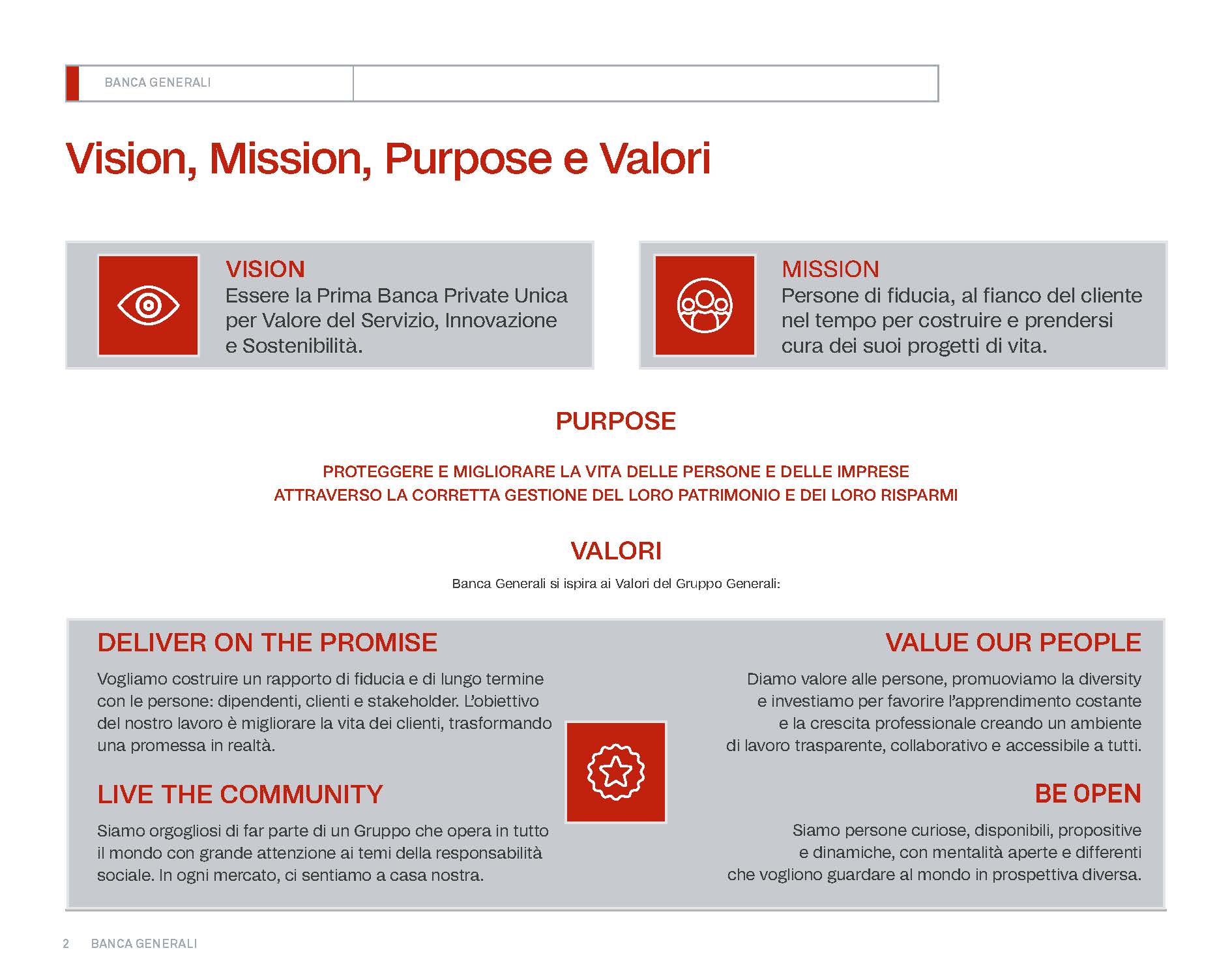 BANCA GENERALI

Vision, Mission, Purpose e Valori

VISION
Essere la Prima Banca Private Unica per Valore del Servizio, Innovazione e Sostenibilità.

MISSION
Persone di fiducia, al fianco del cliente nel tempo per costruire e prendersi cura dei suoi progetti di vita.

PURPOSE

PROTEGGERE E MIGLIORARE LA VITA DELLE PERSONE E DELLE IMPRESE ATTRAVERSO LA CORRETTA GESTIONE DEL LORO PATRIMONIO E DEI LORO RISPARMI

VALORI

Banca Generali si ispira ai Valori del Gruppo Generali:

DELIVER ON THE PROMISE

Vogliamo costruire un rapporto di fiducia e di lungo termine con le persone: dipendenti, clienti e stakeholder. L'obiettivo del nostro lavoro è migliorare la vita dei clienti, trasformando una promessa in realtà.

LIVE THE COMMUNITY

Siamo orgogliosi di far parte di un Gruppo che opera in tutto il mondo con grande attenzione ai temi della responsabilità sociale. In ogni mercato, ci sentiamo a casa nostra.

VALUE OUR PEOPLE

Diamo valore alle persone, promuoviamo la diversity e investiamo per favorire l'apprendimento costante e la crescita professionale creando un ambiente di lavoro trasparente, collaborativo e accessibile a tutti.

BE OPEN

Siamo persone curiose, disponibili, propositive e dinamiche, con mentalità aperte e differenti che vogliono guardare al mondo in prospettiva diversa.

2 BANCA GENERALI